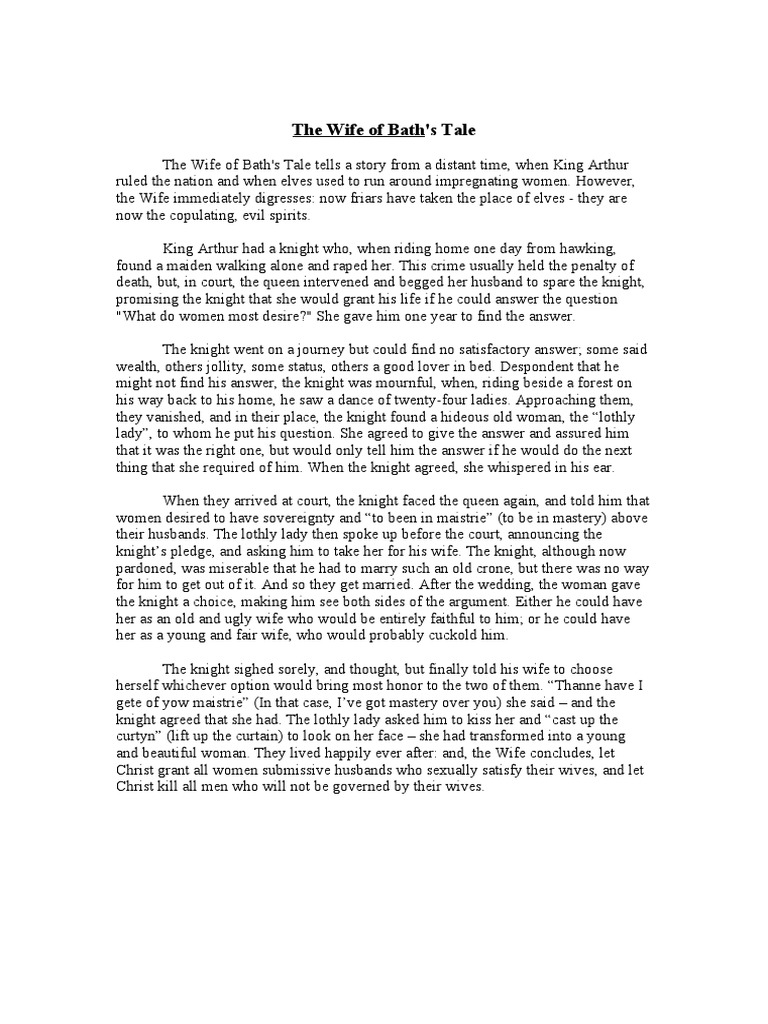 The Wife of Bath's Tale

The Wife of Bath's Tale tells a story from a distant time, when King Arthur ruled the nation and when elves used to run around impregnating women. However, the Wife immediately digresses: now friars have taken the place of elves - they are now the copulating, evil spirits.

King Arthur had a knight who, when riding home one day from hawking, found a maiden walking alone and raped her. This crime usually held the penalty of death, but, in court, the queen intervened and begged her husband to spare the knight, promising the knight that she would grant his life if he could answer the question "What do women most desire?" She gave him one year to find the answer.

The knight went on a journey but could find no satisfactory answer; some said wealth, others jollity, some status, others a good lover in bed. Despondent that he might not find his answer, the knight was mournful, when, riding beside a forest on his way back to his home, he saw a dance of twenty-four ladies. Approaching them, they vanished, and in their place, the knight found a hideous old woman, the “lothly lady”, to whom he put his question. She agreed to give the answer and assured him that it was the right one, but would only tell him the answer if he would do the next thing that she required of him. When the knight agreed, she whispered in his ear.

When they arrived at court, the knight faced the queen again, and told him that women desired to have sovereignty and “to been in maistrie” (to be in mastery) above their husbands. The lothly lady then spoke up before the court, announcing the knight’s pledge, and asking him to take her for his wife. The knight, although now pardoned, was miserable that he had to marry such an old crone, but there was no way for him to get out of it. And so they get married. After the wedding, the woman gave the knight a choice, making him see both sides of the argument. Either he could have her as an old and ugly wife who would be entirely faithful to him; or he could have her as a young and fair wife, who would probably cuckold him.

The knight sighed sorely, and thought, but finally told his wife to choose herself whichever option would bring most honor to the two of them. “Thanne have I gete of yow maistrie” (In that case, I’ve got mastery over you) she said – and the knight agreed that she had. The lothly lady asked him to kiss her and “cast up the curtyn” (lift up the curtain) to look on her face – she had transformed into a young and beautiful woman. They lived happily ever after: and, the Wife concludes, let Christ grant all women submissive husbands who sexually satisfy their wives, and let Christ kill all men who will not be governed by their wives.